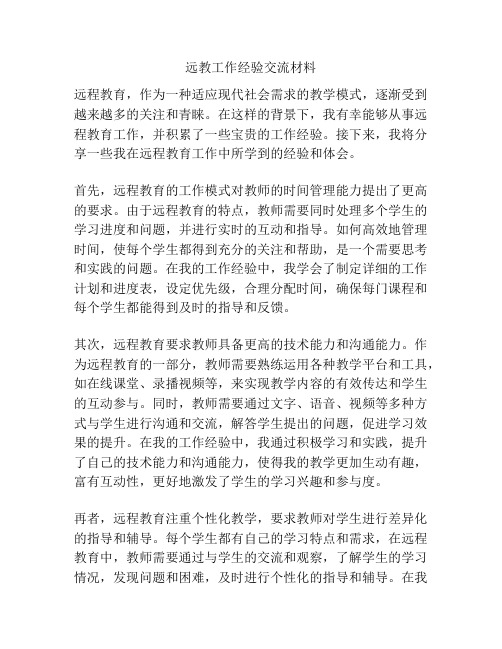 远教工作经验交流材料

远程教育，作为一种适应现代社会需求的教学模式，逐渐受到越来越多的关注和青睐。在这样的背景下，我有幸能够从事远程教育工作，并积累了一些宝贵的工作经验。接下来，我将分享一些我在远程教育工作中所学到的经验和体会。

首先，远程教育的工作模式对教师的时间管理能力提出了更高的要求。由于远程教育的特点，教师需要同时处理多个学生的学习进度和问题，并进行实时的互动和指导。如何高效地管理时间，使每个学生都得到充分的关注和帮助，是一个需要思考和实践的问题。在我的工作经验中，我学会了制定详细的工作计划和进度表，设定优先级，合理分配时间，确保每门课程和每个学生都能得到及时的指导和反馈。

其次，远程教育要求教师具备更高的技术能力和沟通能力。作为远程教育的一部分，教师需要熟练运用各种教学平台和工具，如在线课堂、录播视频等，来实现教学内容的有效传达和学生的互动参与。同时，教师需要通过文字、语音、视频等多种方式与学生进行沟通和交流，解答学生提出的问题，促进学习效果的提升。在我的工作经验中，我通过积极学习和实践，提升了自己的技术能力和沟通能力，使得我的教学更加生动有趣，富有互动性，更好地激发了学生的学习兴趣和参与度。

再者，远程教育注重个性化教学，要求教师对学生进行差异化的指导和辅导。每个学生都有自己的学习特点和需求，在远程教育中，教师需要通过与学生的交流和观察，了解学生的学习情况，发现问题和困难，及时进行个性化的指导和辅导。在我